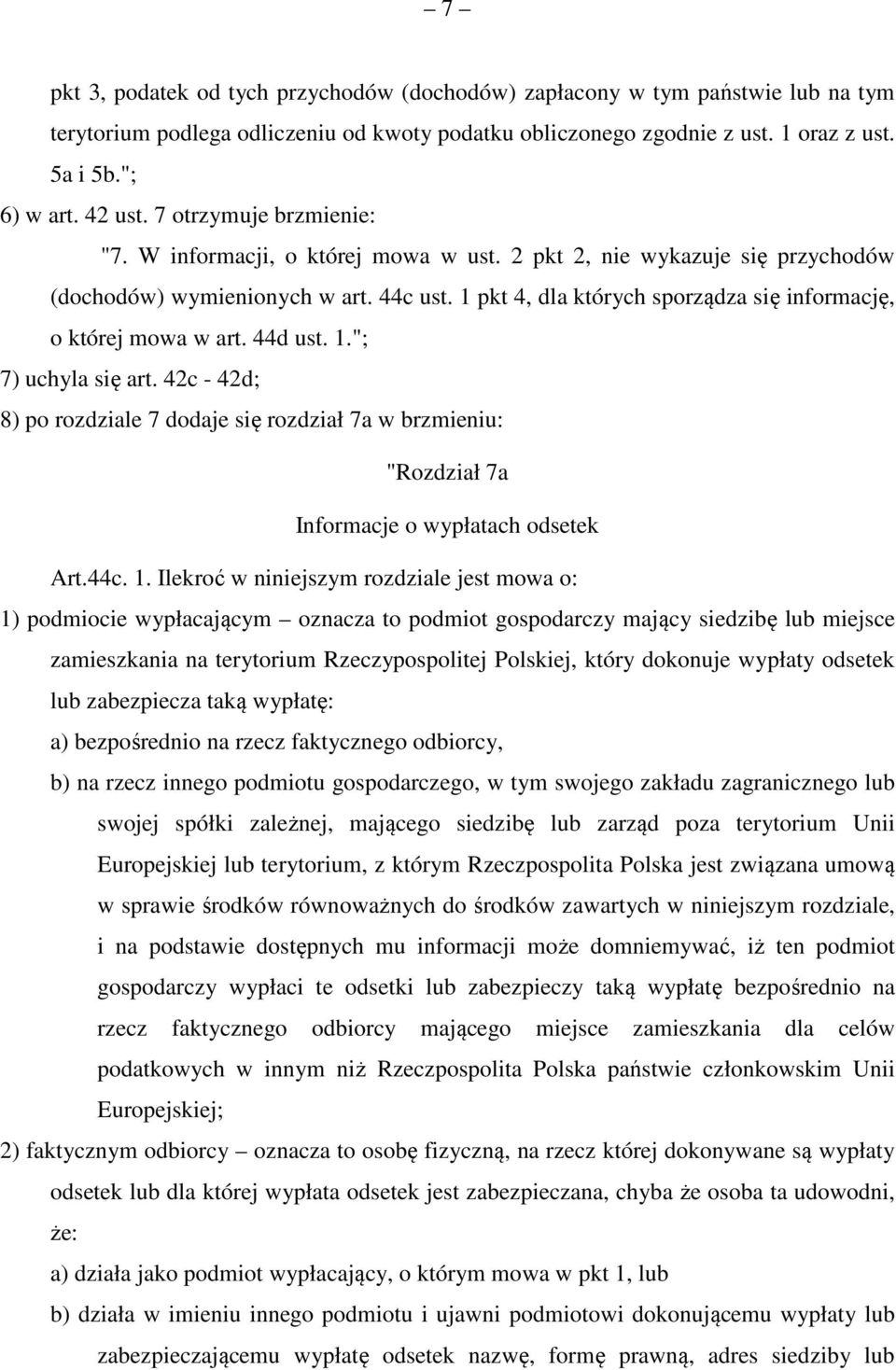 – 7 –

pkt 3, podatek od tych przychodów (dochodów) zapłacony w tym państwie lub na tym terytorium podlega odliczeniu od kwoty podatku obliczonego zgodnie z ust. 1 oraz z ust. 5a i 5b.";

6) w art. 42 ust. 7 otrzymuje brzmienie:

"7. W informacji, o której mowa w ust. 2 pkt 2, nie wykazuje się przychodów (dochodów) wymienionych w art. 44c ust. 1 pkt 4, dla których sporządza się informację, o której mowa w art. 44d ust. 1.";

7) uchyla się art. 42c - 42d;

8) po rozdziale 7 dodaje się rozdział 7a w brzmieniu:

"Rozdział 7a

Informacje o wypłatach odsetek

Art.44c. 1. Ilekroć w niniejszym rozdziale jest mowa o:

1) podmiocie wypłacającym – oznacza to podmiot gospodarczy mający siedzibę lub miejsce zamieszkania na terytorium Rzeczypospolitej Polskiej, który dokonuje wypłaty odsetek lub zabezpiecza taką wypłatę:

a) bezpośrednio na rzecz faktycznego odbiorcy,

b) na rzecz innego podmiotu gospodarczego, w tym swojego zakładu zagranicznego lub swojej spółki zależnej, mającego siedzibę lub zarząd poza terytorium Unii Europejskiej lub terytorium, z którym Rzeczpospolita Polska jest związana umową w sprawie środków równoważnych do środków zawartych w niniejszym rozdziale, i na podstawie dostępnych mu informacji może domniemywać, iż ten podmiot gospodarczy wypłaci te odsetki lub zabezpieczy taką wypłatę bezpośrednio na rzecz faktycznego odbiorcy mającego miejsce zamieszkania dla celów podatkowych w innym niż Rzeczpospolita Polska państwie członkowskim Unii Europejskiej;

2) faktycznym odbiorcy – oznacza to osobę fizyczną, na rzecz której dokonywane są wypłaty odsetek lub dla której wypłata odsetek jest zabezpieczana, chyba że osoba ta udowodni, że:

a) działa jako podmiot wypłacający, o którym mowa w pkt 1, lub

b) działa w imieniu innego podmiotu i ujawni podmiotowi dokonującemu wypłaty lub zabezpieczającemu wypłatę odsetek nazwę, formę prawną, adres siedziby lub